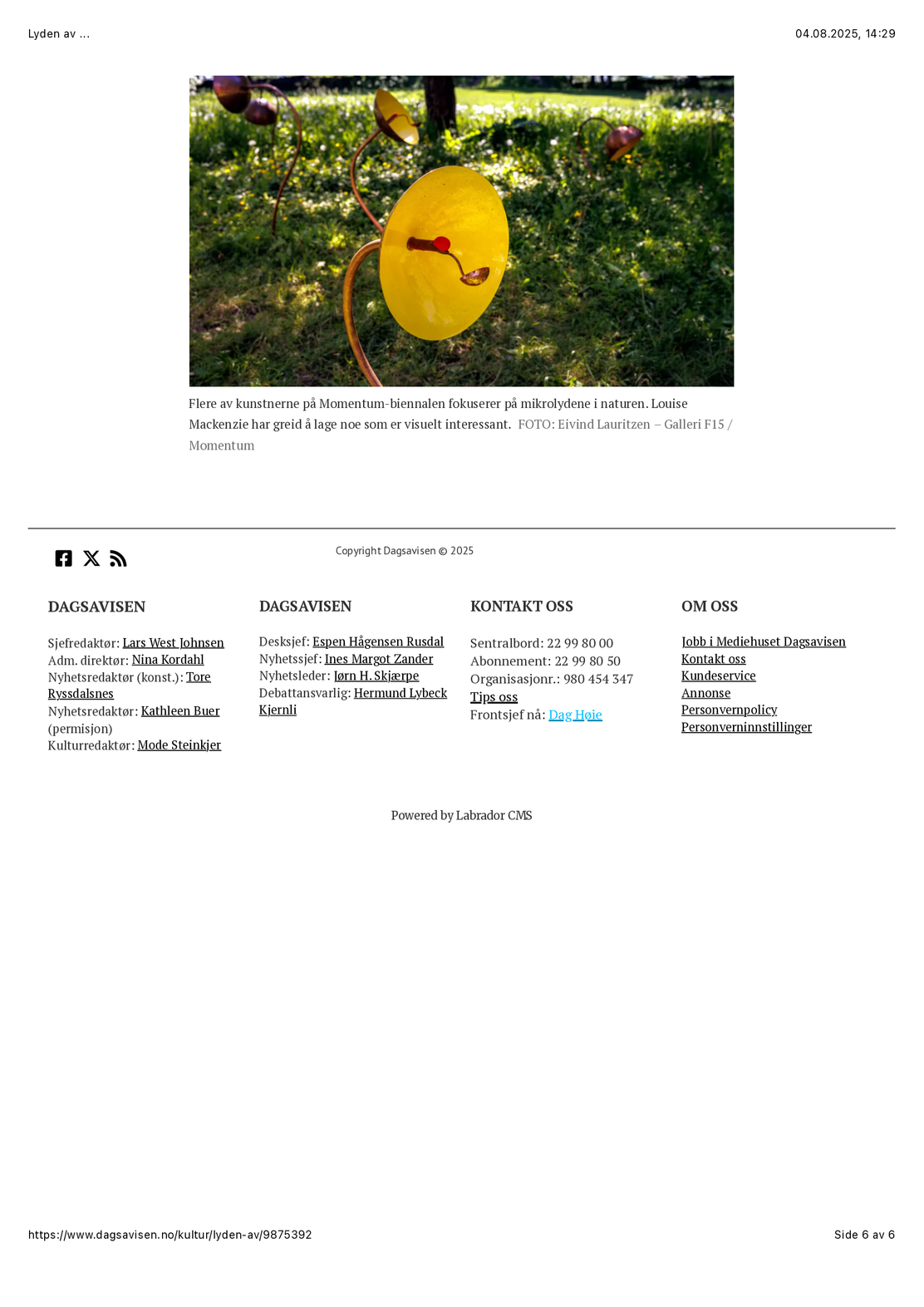 Lyden av ...

04.08.2025, 14:29

Flere av kunstnerne på Momentum-biennalen fokuserer på mikrolydene i naturen. Louise Mackenzie har greid å lage noe som er visuelt interessant. FOTO: Eivind Lauritzen – Galleri F15 / Momentum

Copyright Dagsavisen © 2025

DAGSAVISEN

Sjefredaktør: Lars West Johnsen
Adm. direktør: Nina Kordahl
Nyhetsredaktør (konst.): Tore Ryssdalsnes
Nyhetsredaktør: Kathleen Buer (permisjon)
Kulturredaktør: Mode Steinkjer

DAGSAVISEN

Desksjef: Espen Hågensen Rusdal
Nyhetssjef: Ines Margot Zander
Nyhetsleder: Jørn H. Skjærpe
Debattansvarlig: Hermund Lybeck Kjernli

KONTAKT OSS

Sentralbord: 22 99 80 00
Abonnement: 22 99 80 50
Organisasjonr.: 980 454 347
Tips oss
Frontsjef nå: Dag Høie

OM OSS

Jobb i Mediehuset Dagsavisen
Kontakt oss
Kundeservice
Annonse
Personvernpolicy
Personverninnstillinger

Powered by Labrador CMS

https://www.dagsavisen.no/kultur/lyden-av/9875392

Side 6 av 6